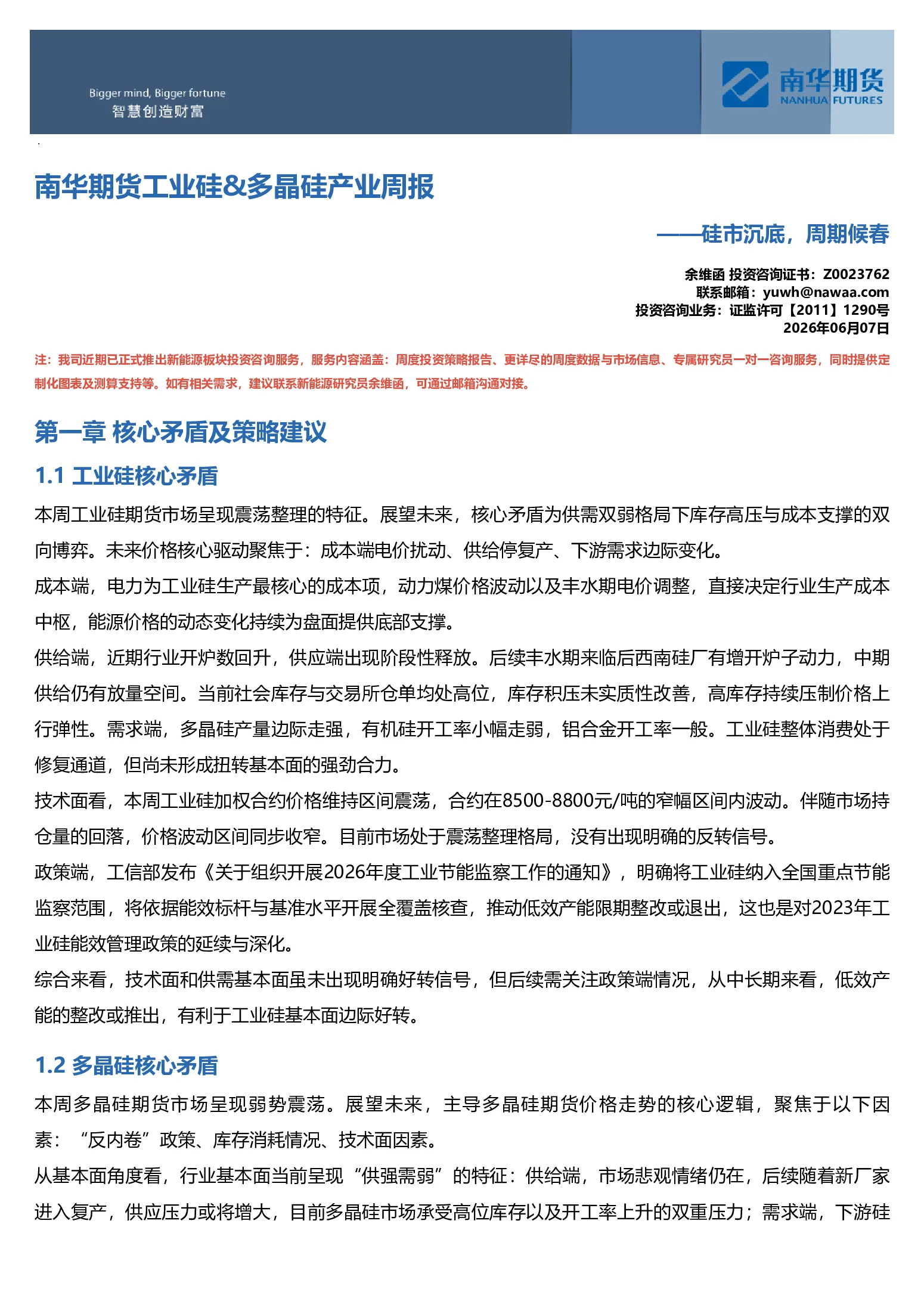 Bigger mind, Bigger fortune
智慧创造财富

南华期货
NANHUA FUTURES

南华期货工业硅&多晶硅产业周报

——硅市沉底，周期候春

余维函 投资咨询证书：Z0023762
联系邮箱：yuwh@nawaa.com
投资咨询业务：证监许可【2011】1290号
2026年06月07日

注：我司近期已正式推出新能源板块投资咨询服务，服务内容涵盖：周度投资策略报告、更详尽的周度数据与市场信息、专属研究员一对一咨询服务，同时提供定制化图表及测算支持等。如有相关需求，建议联系新能源研究员余维函，可通过邮箱沟通对接。

第一章 核心矛盾及策略建议

1.1 工业硅核心矛盾

本周工业硅期货市场呈现震荡整理的特征。展望未来，核心矛盾为供需双弱格局下库存高压与成本支撑的双向博弈。未来价格核心驱动聚焦于：成本端电价扰动、供给停复产、下游需求边际变化。

成本端，电力为工业硅生产最核心的成本项，动力煤价格波动以及丰水期电价调整，直接决定行业生产成本中枢，能源价格的动态变化持续为盘面提供底部支撑。

供给端，近期行业开炉数回升，供应端出现阶段性释放。后续丰水期来临后西南硅厂有增开炉子动力，中期供给仍有放量空间。当前社会库存与交易所仓单均处高位，库存积压未实质性改善，高库存持续压制价格上行弹性。需求端，多晶硅产量边际走强，有机硅开工率小幅走弱，铝合金开工率一般。工业硅整体消费处于修复通道，但尚未形成扭转基本面的强劲合力。

技术面看，本周工业硅加权合约价格维持区间震荡，合约在8500-8800元/吨的窄幅区间内波动。伴随市场持仓量的回落，价格波动区间同步收窄。目前市场处于震荡整理格局，没有出现明确的反转信号。

政策端，工信部发布《关于组织开展2026年度工业节能监察工作的通知》，明确将工业硅纳入全国重点节能监察范围，将依据能效标杆与基准水平开展全覆盖核查，推动低效产能限期整改或退出，这也是对2023年工业硅能效管理政策的延续与深化。

综合来看，技术面和供需基本面虽未出现明确好转信号，但后续需关注政策端情况，从中长期来看，低效产能的整改或推出，有利于工业硅基本面边际好转。

1.2 多晶硅核心矛盾

本周多晶硅期货市场呈现弱势震荡。展望未来，主导多晶硅期货价格走势的核心逻辑，聚焦于以下因素：“反内卷”政策、库存消耗情况、技术面因素。

从基本面角度看，行业基本面当前呈现“供强需弱”的特征：供给端，市场悲观情绪仍在，后续随着新厂家进入复产，供应压力或将增大，目前多晶硅市场承受高位库存以及开工率上升的双重压力；需求端，下游硅